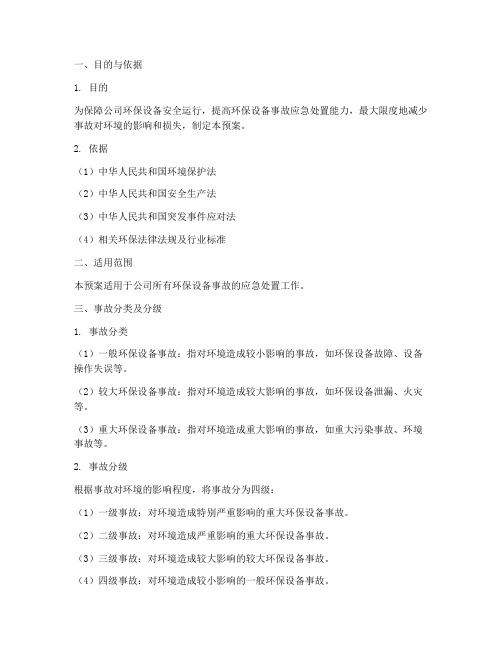 一、目的与依据

1. 目的

为保障公司环保设备安全运行，提高环保设备事故应急处置能力，最大限度地减少事故对环境的影响和损失，制定本预案。

2. 依据

（1）中华人民共和国环境保护法

（2）中华人民共和国安全生产法

（3）中华人民共和国突发事件应对法

（4）相关环保法律法规及行业标准

二、适用范围

本预案适用于公司所有环保设备事故的应急处置工作。

三、事故分类及分级

1. 事故分类

（1）一般环保设备事故：指对环境造成较小影响的事故，如环保设备故障、设备操作失误等。

（2）较大环保设备事故：指对环境造成较大影响的事故，如环保设备泄漏、火灾等。

（3）重大环保设备事故：指对环境造成重大影响的事故，如重大污染事故、环境事故等。

2. 事故分级

根据事故对环境的影响程度，将事故分为四级：

（1）一级事故：对环境造成特别严重影响的重大环保设备事故。

（2）二级事故：对环境造成严重影响的重大环保设备事故。

（3）三级事故：对环境造成较大影响的较大环保设备事故。

（4）四级事故：对环境造成较小影响的一般环保设备事故。